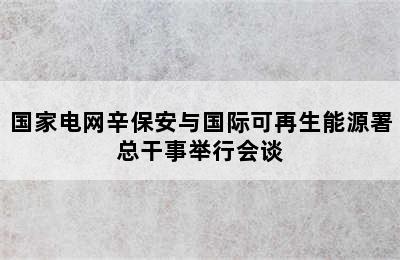 国家电网辛保安与国际可再生能源署总干事举行会谈